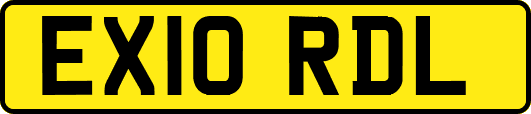 EX10 RDL